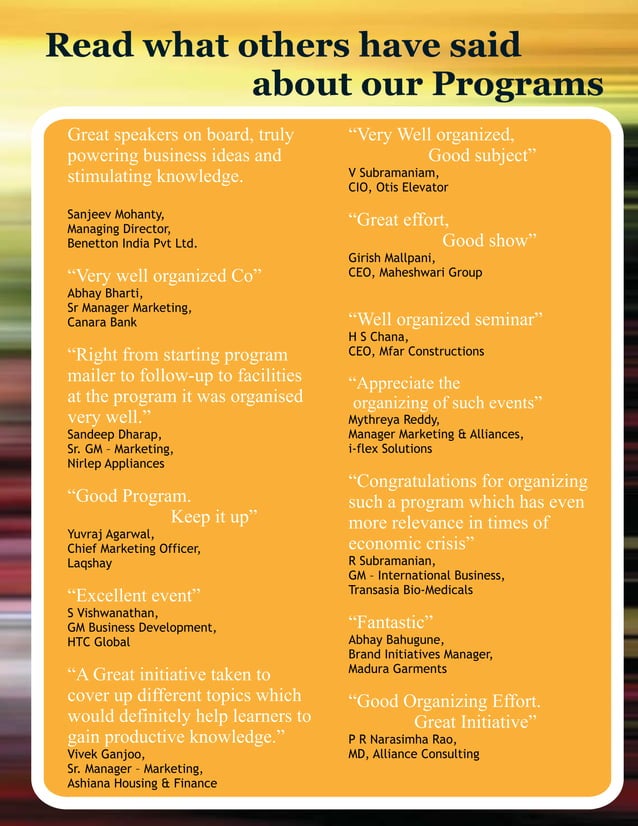 Read what others have said about our Programs

Great speakers on board, truly powering business ideas and stimulating knowledge.

Sanjeev Mohanty,
Managing Director,
Benetton India Pvt Ltd.

“Very well organized Co”
Abhay Bharti,
Sr Manager Marketing,
Canara Bank

“Right from starting program mailer to follow-up to facilities at the program it was organised very well.”
Sandeep Dharap,
Sr. GM – Marketing,
Nirlep Appliances

“Good Program.
Keep it up”
Yuvraj Agarwal,
Chief Marketing Officer,
Laqshay

“Excellent event”
S Vishwanathan,
GM Business Development,
HTC Global

“A Great initiative taken to cover up different topics which would definitely help learners to gain productive knowledge.”
Vivek Ganjoo,
Sr. Manager – Marketing,
Ashiana Housing & Finance

“Very Well organized,
Good subject”
V Subramaniam,
CIO, Otis Elevator

“Great effort,
Good show”
Girish Mallpani,
CEO, Maheshwari Group

“Well organized seminar”
H S Chana,
CEO, Mfar Constructions

“Appreciate the organizing of such events”
Mythreya Reddy,
Manager Marketing & Alliances,
i-flex Solutions

“Congratulations for organizing such a program which has even more relevance in times of economic crisis”
R Subramanian,
GM – International Business,
Transasia Bio-Medicals

“Fantastic”
Abhay Bahugune,
Brand Initiatives Manager,
Madura Garments

“Good Organizing Effort.
Great Initiative”
P R Narasimha Rao,
MD, Alliance Consulting